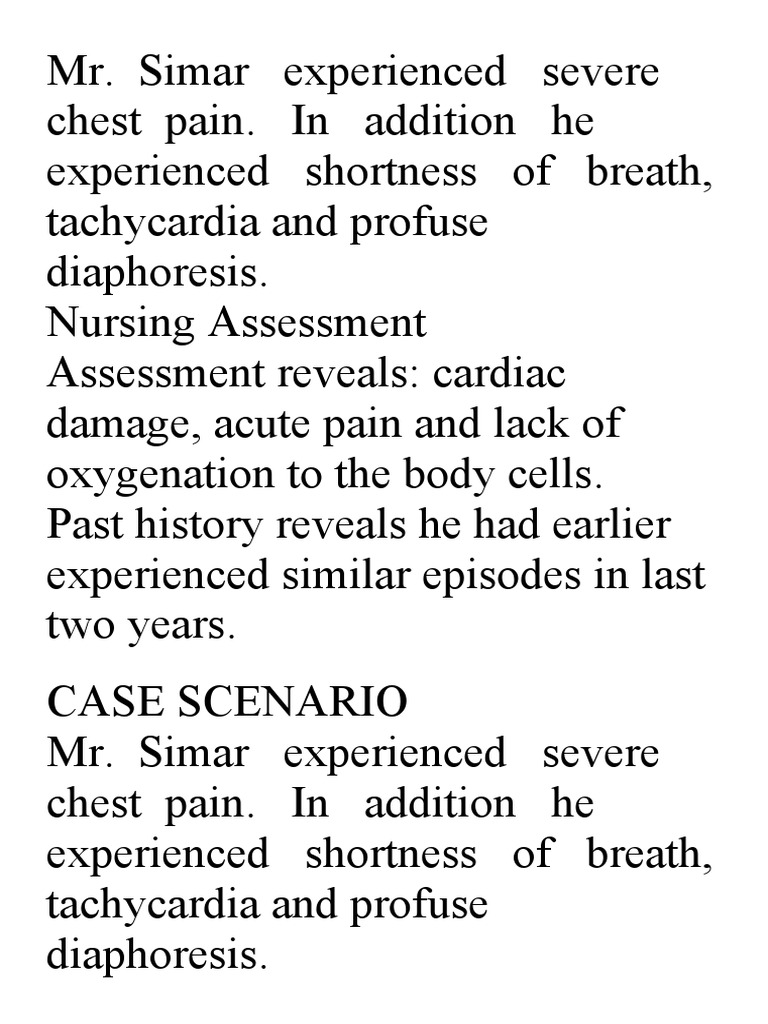 Mr. Simar experienced severe chest pain. In addition he experienced shortness of breath, tachycardia and profuse diaphoresis.
Nursing Assessment
Assessment reveals: cardiac damage, acute pain and lack of oxygenation to the body cells.
Past history reveals he had earlier experienced similar episodes in last two years.

CASE SCENARIO
Mr. Simar experienced severe chest pain. In addition he experienced shortness of breath, tachycardia and profuse diaphoresis.